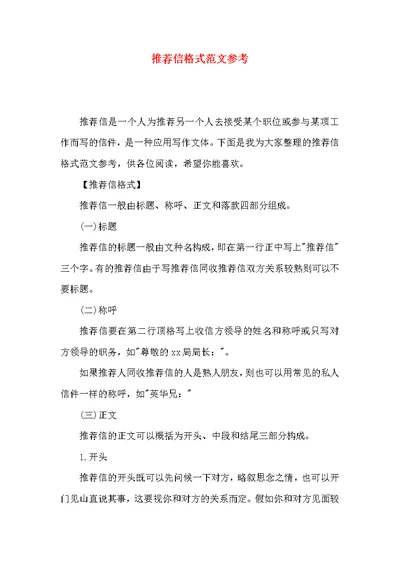 推荐信格式范文参考

推荐信是一个人为推荐另一个人去接受某个职位或参与某项工作而写的信件，是一种应用写作文体。下面是我为大家整理的推荐信格式范文参考，供各位阅读，希望你能喜欢。

【推荐信格式】

推荐信一般由标题、称呼、正文和落款四部分组成。

(一)标题

推荐信的标题一般由文种名构成，即在第一行正中写上"推荐信"三个字。有的推荐信由于写推荐信同收推荐信双方关系较熟则可以不要标题。

(二)称呼

推荐信要在第二行顶格写上收信方领导的姓名和称呼或只写对方领导的职务，如"尊敬的xx局局长："。

如果推荐人同收推荐信的人是熟人朋友，则也可以用常见的私人信件一样的称呼，如"英华兄："

(三)正文

推荐信的正文可以概括为开头、中段和结尾三部分构成。

1.开头

推荐信的开头既可以先问候一下对方，略叙思念之情，也可以开门见山直说其事，这要视你和对方的关系而定。假如你和对方见面较